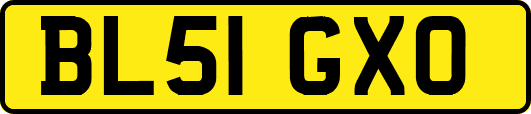 BL51 GXO